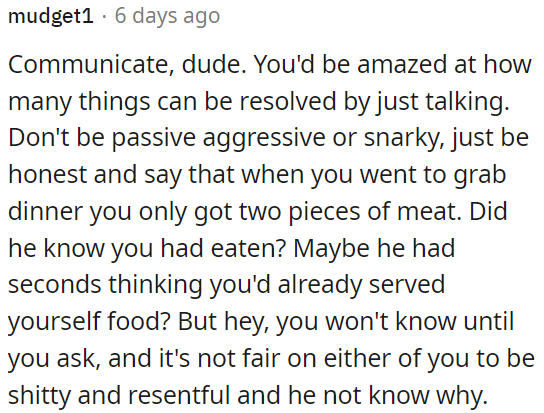 mudget1 · 6 days ago

Communicate, dude. You'd be amazed at how many things can be resolved by just talking. Don't be passive aggressive or snarky, just be honest and say that when you went to grab dinner you only got two pieces of meat. Did he know you had eaten? Maybe he had seconds thinking you'd already served yourself food? But hey, you won't know until you ask, and it's not fair on either of you to be shitty and resentful and he not know why.